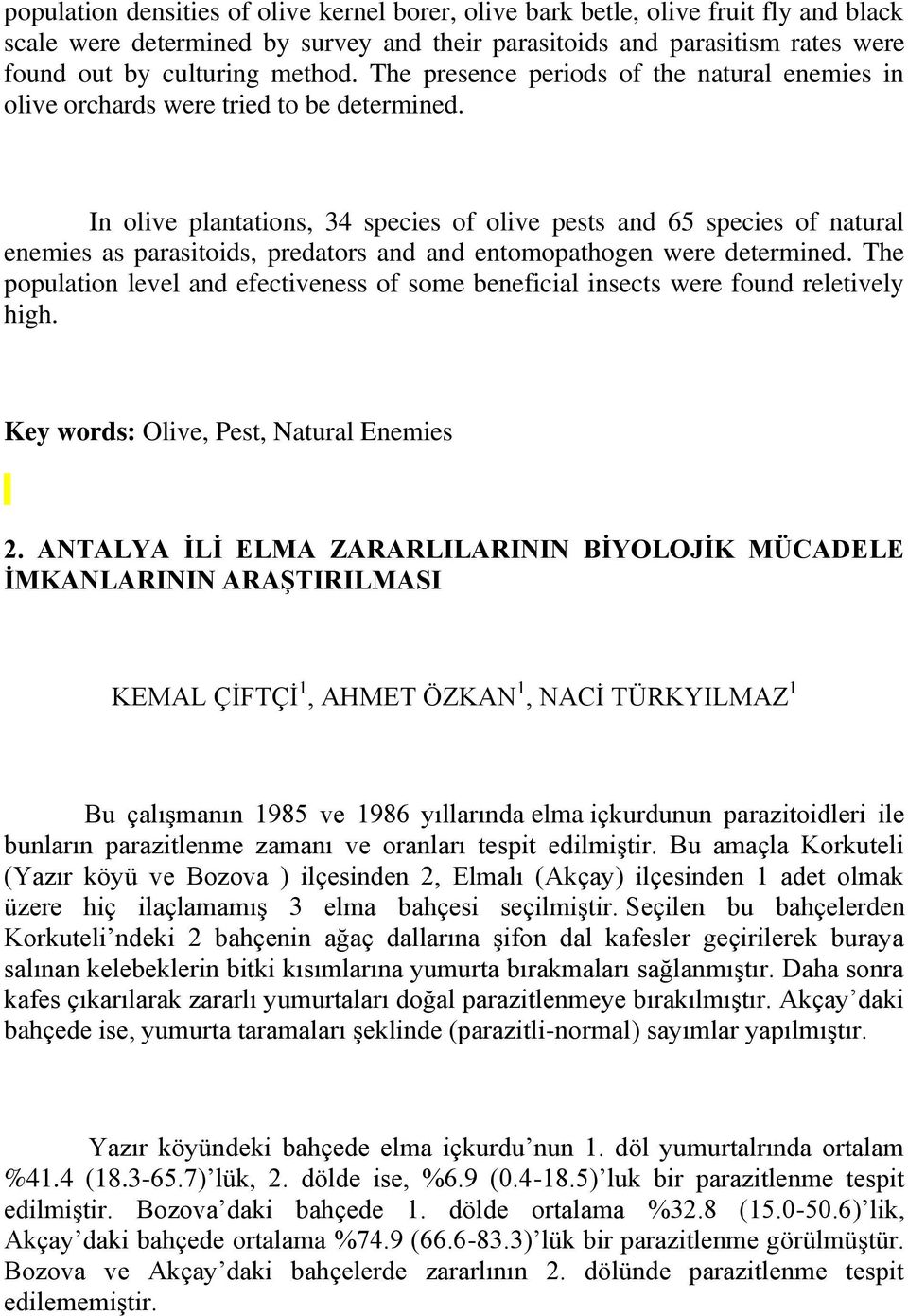 population densities of olive kernel borer, olive bark betle, olive fruit fly and black scale were determined by survey and their parasitoids and parasitism rates were found out by culturing method. The presence periods of the natural enemies in olive orchards were tried to be determined.

In olive plantations, 34 species of olive pests and 65 species of natural enemies as parasitoids, predators and and entomopathogen were determined. The population level and efectiveness of some beneficial insects were found reletively high.

Key words: Olive, Pest, Natural Enemies

2. ANTALYA İLİ ELMA ZARARLILARININ BİYOLOJİK MÜCADELE İMKANLARININ ARAŞTIRILMASI

KEMAL ÇİFTÇİ$^1$, AHMET ÖZKAN$^1$, NACİ TÜRKYILMAZ$^1$

Bu çalışmanın 1985 ve 1986 yıllarında elma içkurdunun parazitoidleri ile bunların parazitlenme zamanı ve oranları tespit edilmiştir. Bu amaçla Korkuteli (Yazır köyü ve Bozova ) ilçesinden 2, Elmalı (Akçay) ilçesinden 1 adet olmak üzere hiç ilaçlamamış 3 elma bahçesi seçilmiştir. Seçilen bu bahçelerden Korkuteli’ndeki 2 bahçenin ağaç dallarına şifon dal kafesler geçirilerek buraya salınan kelebeklerin bitki kısımlarına yumurta bırakmaları sağlanmıştır. Daha sonra kafes çıkarılarak zararlı yumurtaları doğal parazitlenmeye bırakılmıştır. Akçay’daki bahçede ise, yumurta taramaları şeklinde (parazitli-normal) sayımlar yapılmıştır.

Yazır köyündeki bahçede elma içkurdu’nun 1. döl yumurtalrında ortalam %41.4 (18.3-65.7)’lük, 2. dölde ise, %6.9 (0.4-18.5)’luk bir parazitlenme tespit edilmiştir. Bozova’daki bahçede 1. dölde ortalama %32.8 (15.0-50.6)’lik, Akçay’daki bahçede ortalama %74.9 (66.6-83.3)’lük bir parazitlenme görülmüştür. Bozova ve Akçay’daki bahçelerde zararlının 2. dölünde parazitlenme tespit edilememiştir.